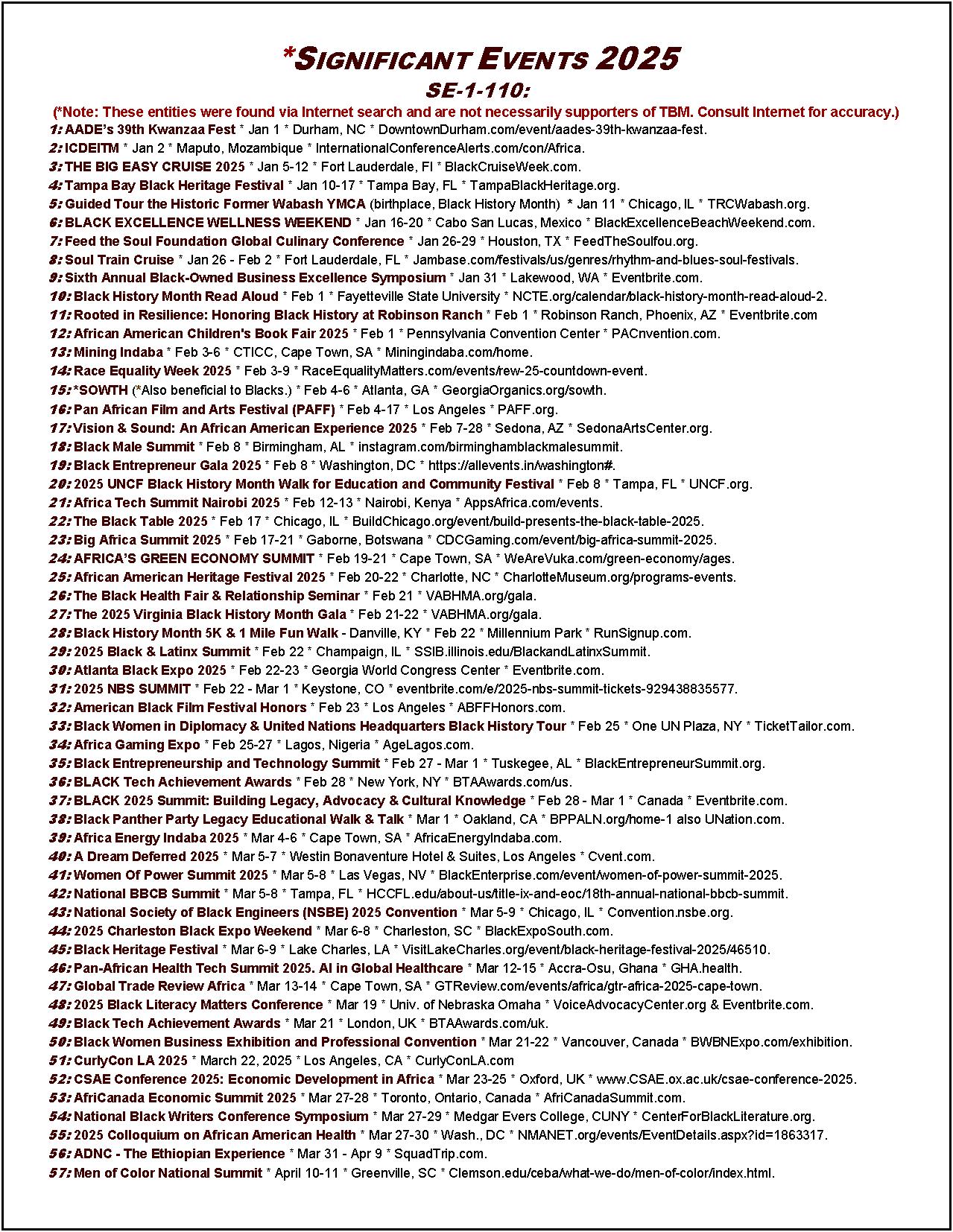 *SIGNIFICANT EVENTS 2025
SE-1-110:
(*Note: These entities were found via Internet search and are not necessarily supporters of TBM. Consult Internet for accuracy.)

1: AADE's 39th Kwanzaa Fest * Jan 1 * Durham, NC * DowntownDurham.com/event/aades-39th-kwanzaa-fest.
2: ICDEITM * Jan 2 * Maputo, Mozambique * InternationalConferenceAlerts.com/con/Africa.
3: THE BIG EASY CRUISE 2025 * Jan 5-12 * Fort Lauderdale, Fl * BlackCruiseWeek.com.
4: Tampa Bay Black Heritage Festival * Jan 10-17 * Tampa Bay, FL * TampaBlackHeritage.org.
5: Guided Tour the Historic Former Wabash YMCA (birthplace, Black History Month) * Jan 11 * Chicago, IL * TRCWabash.org.
6: BLACK EXCELLENCE WELLNESS WEEKEND * Jan 16-20 * Cabo San Lucas, Mexico * BlackExcellenceBeachWeekend.com.
7: Feed the Soul Foundation Global Culinary Conference * Jan 26-29 * Houston, TX * FeedTheSoulfou.org.
8: Soul Train Cruise * Jan 26 - Feb 2 * Fort Lauderdale, FL * Jambase.com/festivals/us/genres/rhythm-and-blues-soul-festivals.
9: Sixth Annual Black-Owned Business Excellence Symposium * Jan 31 * Lakewood, WA * Eventbrite.com.
10: Black History Month Read Aloud * Feb 1 * Fayetteville State University * NCTE.org/calendar/black-history-month-read-aloud-2.
11: Rooted in Resilience: Honoring Black History at Robinson Ranch * Feb 1 * Robinson Ranch, Phoenix, AZ * Eventbrite.com
12: African American Children's Book Fair 2025 * Feb 1 * Pennsylvania Convention Center * PACnvention.com.
13: Mining Indaba * Feb 3-6 * CTICC, Cape Town, SA * Miningindaba.com/home.
14: Race Equality Week 2025 * Feb 3-9 * RaceEqualityMatters.com/events/rew-25-countdown-event.
15: *SOWTH (*Also beneficial to Blacks.) * Feb 4-6 * Atlanta, GA * GeorgiaOrganics.org/sowth.
16: Pan African Film and Arts Festival (PAFF) * Feb 4-17 * Los Angeles * PAFF.org.
17: Vision & Sound: An African American Experience 2025 * Feb 7-28 * Sedona, AZ * SedonaArtsCenter.org.
18: Black Male Summit * Feb 8 * Birmingham, AL * instagram.com/birminghamblackmalesummit.
19: Black Entrepreneur Gala 2025 * Feb 8 * Washington, DC * https://allevents.in/washington#.
20: 2025 UNCF Black History Month Walk for Education and Community Festival * Feb 8 * Tampa, FL * UNCF.org.
21: Africa Tech Summit Nairobi 2025 * Feb 12-13 * Nairobi, Kenya * AppsAfrica.com/events.
22: The Black Table 2025 * Feb 17 * Chicago, IL * BuildChicago.org/event/build-presents-the-black-table-2025.
23: Big Africa Summit 2025 * Feb 17-21 * Gaborne, Botswana * CDCGaming.com/event/big-africa-summit-2025.
24: AFRICA'S GREEN ECONOMY SUMMIT * Feb 19-21 * Cape Town, SA * WeAreVuka.com/green-economy/ages.
25: African American Heritage Festival 2025 * Feb 20-22 * Charlotte, NC * CharlotteMuseum.org/programs-events.
26: The Black Health Fair & Relationship Seminar * Feb 21 * VABHMA.org/gala.
27: The 2025 Virginia Black History Month Gala * Feb 21-22 * VABHMA.org/gala.
28: Black History Month 5K & 1 Mile Fun Walk - Danville, KY * Feb 22 * Millennium Park * RunSignup.com.
29: 2025 Black & Latinx Summit * Feb 22 * Champaign, IL * SSIB.illinois.edu/BlackandLatinxSummit.
30: Atlanta Black Expo 2025 * Feb 22-23 * Georgia World Congress Center * Eventbrite.com.
31: 2025 NBS SUMMIT * Feb 22 - Mar 1 * Keystone, CO * eventbrite.com/e/2025-nbs-summit-tickets-929438835577.
32: American Black Film Festival Honors * Feb 23 * Los Angeles * ABFFHonors.com.
33: Black Women in Diplomacy & United Nations Headquarters Black History Tour * Feb 25 * One UN Plaza, NY * TicketTailor.com.
34: Africa Gaming Expo * Feb 25-27 * Lagos, Nigeria * AgeLagos.com.
35: Black Entrepreneurship and Technology Summit * Feb 27 - Mar 1 * Tuskegee, AL * BlackEntrepreneurSummit.org.
36: BLACK Tech Achievement Awards * Feb 28 * New York, NY * BTAAwards.com/us.
37: BLACK 2025 Summit: Building Legacy, Advocacy & Cultural Knowledge * Feb 28 - Mar 1 * Canada * Eventbrite.com.
38: Black Panther Party Legacy Educational Walk & Talk * Mar 1 * Oakland, CA * BPPALN.org/home-1 also UNation.com.
39: Africa Energy Indaba 2025 * Mar 4-6 * Cape Town, SA * AfricaEnergyIndaba.com.
40: A Dream Deferred 2025 * Mar 5-7 * Westin Bonaventure Hotel & Suites, Los Angeles * Cvent.com.
41: Women Of Power Summit 2025 * Mar 5-8 * Las Vegas, NV * BlackEnterprise.com/event/women-of-power-summit-2025.
42: National BBCB Summit * Mar 5-8 * Tampa, FL * HCCFL.edu/about-us/title-ix-and-eoc/18th-annual-national-bbcb-summit.
43: National Society of Black Engineers (NSBE) 2025 Convention * Mar 5-9 * Chicago, IL * Convention.nsbe.org.
44: 2025 Charleston Black Expo Weekend * Mar 6-8 * Charleston, SC * BlackExpoSouth.com.
45: Black Heritage Festival * Mar 6-9 * Lake Charles, LA * VisitLakeCharles.org/event/black-heritage-festival-2025/46510.
46: Pan-African Health Tech Summit 2025. AI in Global Healthcare * Mar 12-15 * Accra-Osu, Ghana * GHA.health.
47: Global Trade Review Africa * Mar 13-14 * Cape Town, SA * GTReview.com/events/africa/gtr-africa-2025-cape-town.
48: 2025 Black Literacy Matters Conference * Mar 19 * Univ. of Nebraska Omaha * VoiceAdvocacyCenter.org & Eventbrite.com.
49: Black Tech Achievement Awards * Mar 21 * London, UK * BTAAwards.com/uk.
50: Black Women Business Exhibition and Professional Convention * Mar 21-22 * Vancouver, Canada * BWBNExpo.com/exhibition.
51: CurlyCon LA 2025 * March 22, 2025 * Los Angeles, CA * CurlyConLA.com
52: CSAE Conference 2025: Economic Development in Africa * Mar 23-25 * Oxford, UK * www.CSAE.ox.ac.uk/csae-conference-2025.
53: AfriCanada Economic Summit 2025 * Mar 27-28 * Toronto, Ontario, Canada * AfriCanadaSummit.com.
54: National Black Writers Conference Symposium * Mar 27-29 * Medgar Evers College, CUNY * CenterForBlackLiterature.org.
55: 2025 Colloquium on African American Health * Mar 27-30 * Wash., DC * NMANET.org/events/EventDetails.aspx?id=1863317.
56: ADNC - The Ethiopian Experience * Mar 31 - Apr 9 * SquadTrip.com.
57: Men of Color National Summit * April 10-11 * Greenville, SC * Clemson.edu/ceba/what-we-do/men-of-color/index.html.